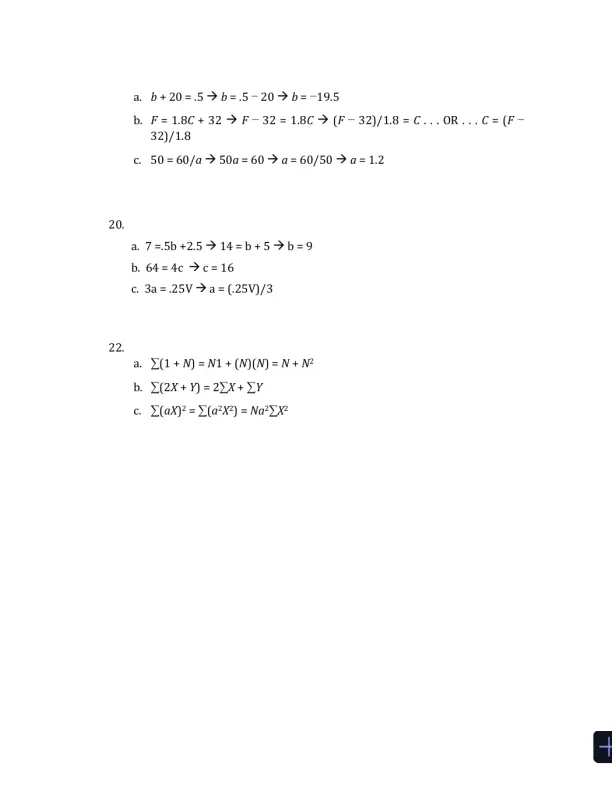 a. $b + 20 = .5 \rightarrow b = .5 - 20 \rightarrow b = -19.5$

b. $F = 1.8C + 32 \rightarrow F - 32 = 1.8C \rightarrow (F - 32)/1.8 = C$ . . . OR . . . $C = (F - 32)/1.8$

c. $50 = 60/a \rightarrow 50a = 60 \rightarrow a = 60/50 \rightarrow a = 1.2$

20.

a. $7 = .5b + 2.5 \rightarrow 14 = b + 5 \rightarrow b = 9$

b. $64 = 4c \rightarrow c = 16$

c. $3a = .25V \rightarrow a = (.25V)/3$

22.

a. $\sum(1 + N) = N1 + (N)(N) = N + N^2$

b. $\sum(2X + Y) = 2\sum X + \sum Y$

c. $\sum(aX)^2 = \sum(a^2X^2) = Na^2\sum X^2$